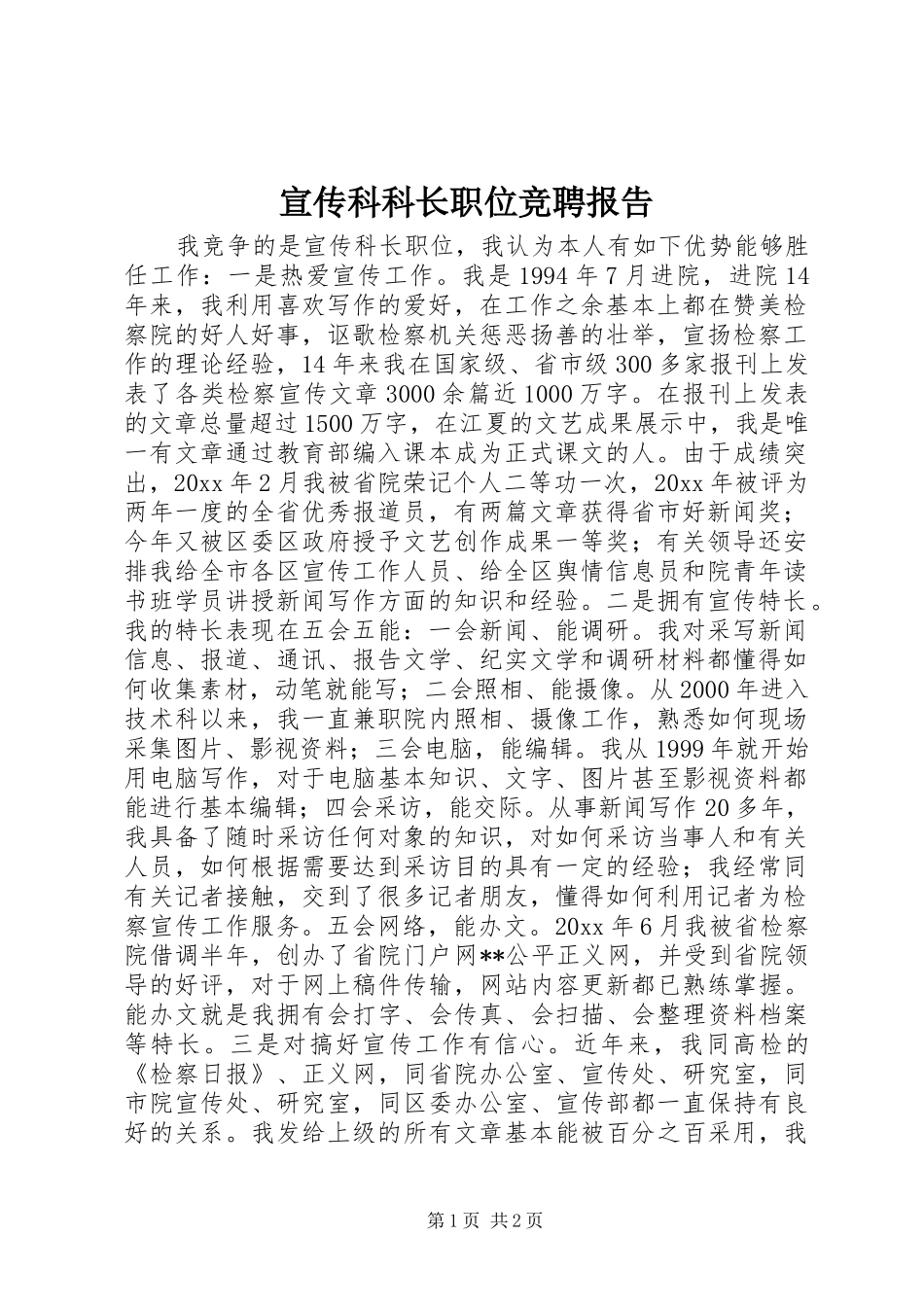 宣传科科长职位竞聘报告

我竞争的是宣传科长职位，我认为本人有如下优势能够胜任工作：一是热爱宣传工作。我是1994年7月进院，进院14年来，我利用喜欢写作的爱好，在工作之余基本上都在赞美检察院的好人好事，讴歌检察机关惩恶扬善的壮举，宣扬检察工作的理论经验，14年来我在国家级、省市级300多家报刊上发表了各类检察宣传文章3000余篇近1000万字。在报刊上发表的文章总量超过1500万字，在江夏的文艺成果展示中，我是唯一有文章通过教育部编入课本成为正式课文的人。由于成绩突出，20xx年2月我被省院荣记个人二等功一次，20xx年被评为两年一度的全省优秀报道员，有两篇文章获得省市好新闻奖；今年又被区委区政府授予文艺创作成果一等奖；有关领导还安排我给全市各区宣传工作人员、给全区舆情信息员和院青年读书班学员讲授新闻写作方面的知识和经验。二是拥有宣传特长。我的特长表现在五会五能：一会新闻、能调研。我对采写新闻信息、报道、通讯、报告文学、纪实文学和调研材料都懂得如何收集素材，动笔就能写；二会照相、能摄像。从2000年进入技术科以来，我一直兼职院内照相、摄像工作，熟悉如何现场采集图片、影视资料；三会电脑，能编辑。我从1999年就开始用电脑写作，对于电脑基本知识、文字、图片甚至影视资料都能进行基本编辑；四会采访，能交际。从事新闻写作20多年，我具备了随时采访任何对象的知识，对如何采访当事人和有关人员，如何根据需要达到采访目的具有一定的经验；我经常同有关记者接触，交到了很多记者朋友，懂得如何利用记者为检察宣传工作服务。五会网络，能办文。20xx年6月我被省检察院借调半年，创办了省院门户网**公平正义网，并受到省院领导的好评，对于网上稿件传输，网站内容更新都已熟练掌握。能办文就是我拥有会打字、会传真、会扫描、会整理资料档案等特长。三是对搞好宣传工作有信心。近年来，我同高检的《检察日报》、正义网，同省院办公室、宣传处、研究室，同市院宣传处、研究室，同区委办公室、宣传部都一直保持有良好的关系。我发给上级的所有文章基本能被百分之百采用，我

第1页 共2页